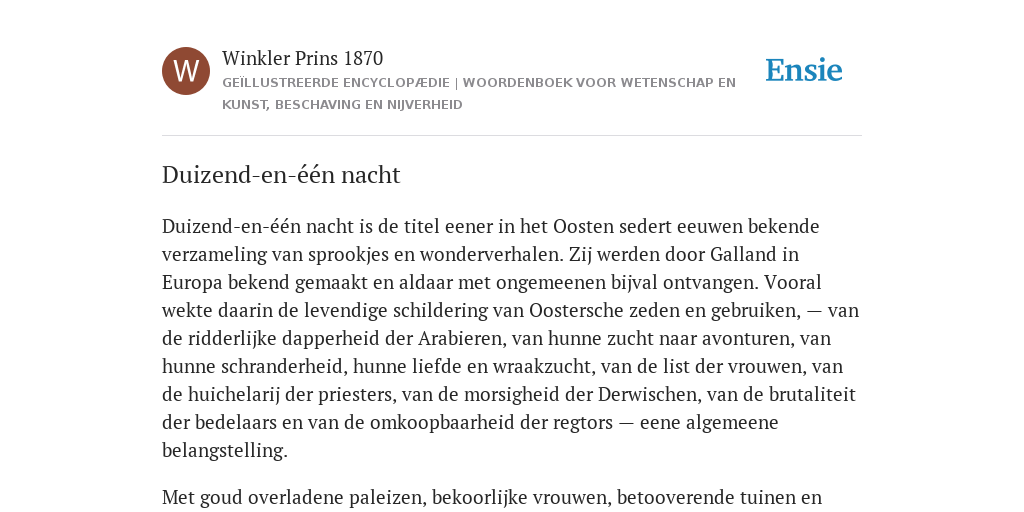 W

Winkler Prins 1870

GEÏLLUSTREERDE ENCYCLOPÆDIE | WOORDENBOEK VOOR WETENSCHAP EN KUNST, BESCHAVING EN NIJVERHEID

Ensie

Duizend-en-één nacht

Duizend-en-één nacht is de titel eener in het Oosten sedert eeuwen bekende verzameling van sprookjes en wonderverhalen. Zij werden door Galland in Europa bekend gemaakt en aldaar met ongemeenen bijval ontvangen. Vooral wekte daarin de levendige schildering van Oostersche zeden en gebruiken, — van de ridderlijke dapperheid der Arabieren, van hunne zucht naar avonturen, van hunne schranderheid, hunne liefde en wraakzucht, van de list der vrouwen, van de huichelarij der priesters, van de morsigheid der Derwischen, van de brutaliteit der bedelaars en van de omkoopbaarheid der regtors — eene algemeene belangstelling.

Met goud overladene paleizen, bekoorlijke vrouwen, betooverende tuinen en